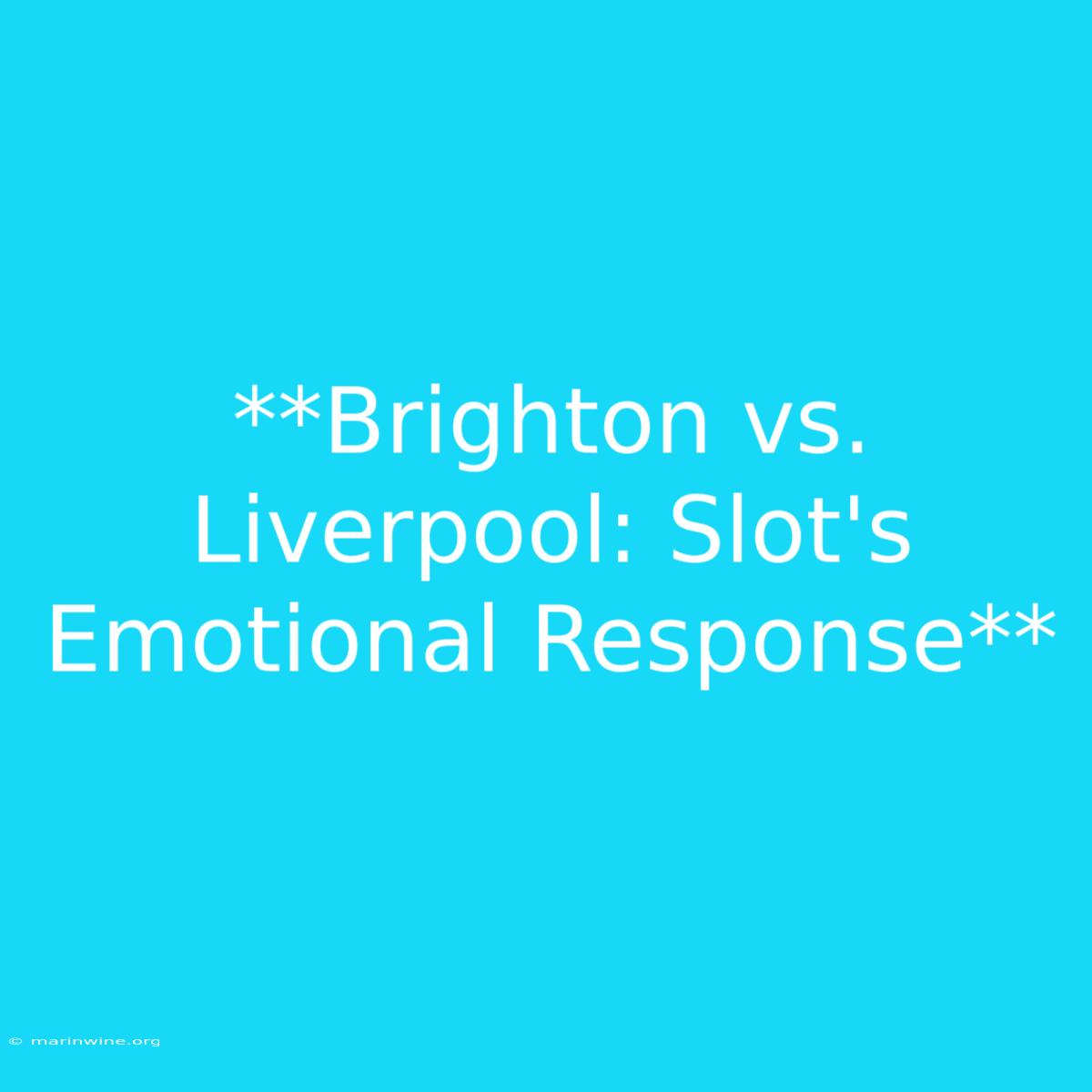 **Brighton vs. Liverpool: Slot's Emotional Response**

© marinwine.org